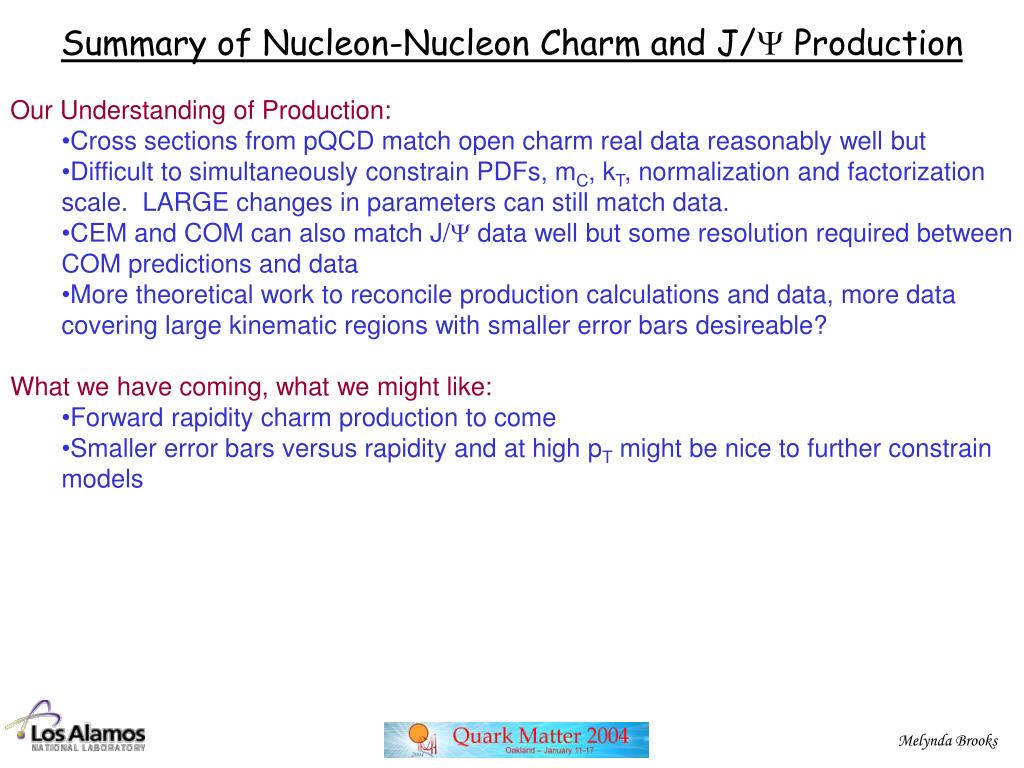 Summary of Nucleon-Nucleon Charm and J/$\Psi$ Production

Our Understanding of Production:
•Cross sections from pQCD match open charm real data reasonably well but
•Difficult to simultaneously constrain PDFs, $m_C$, $k_T$, normalization and factorization scale. LARGE changes in parameters can still match data.
•CEM and COM can also match J/$\Psi$ data well but some resolution required between COM predictions and data
•More theoretical work to reconcile production calculations and data, more data covering large kinematic regions with smaller error bars desireable?

What we have coming, what we might like:
•Forward rapidity charm production to come
•Smaller error bars versus rapidity and at high $p_T$ might be nice to further constrain models

Los Alamos
NATIONAL LABORATORY

Quark Matter 2004
Oakland – January 11-17

Melynda Brooks